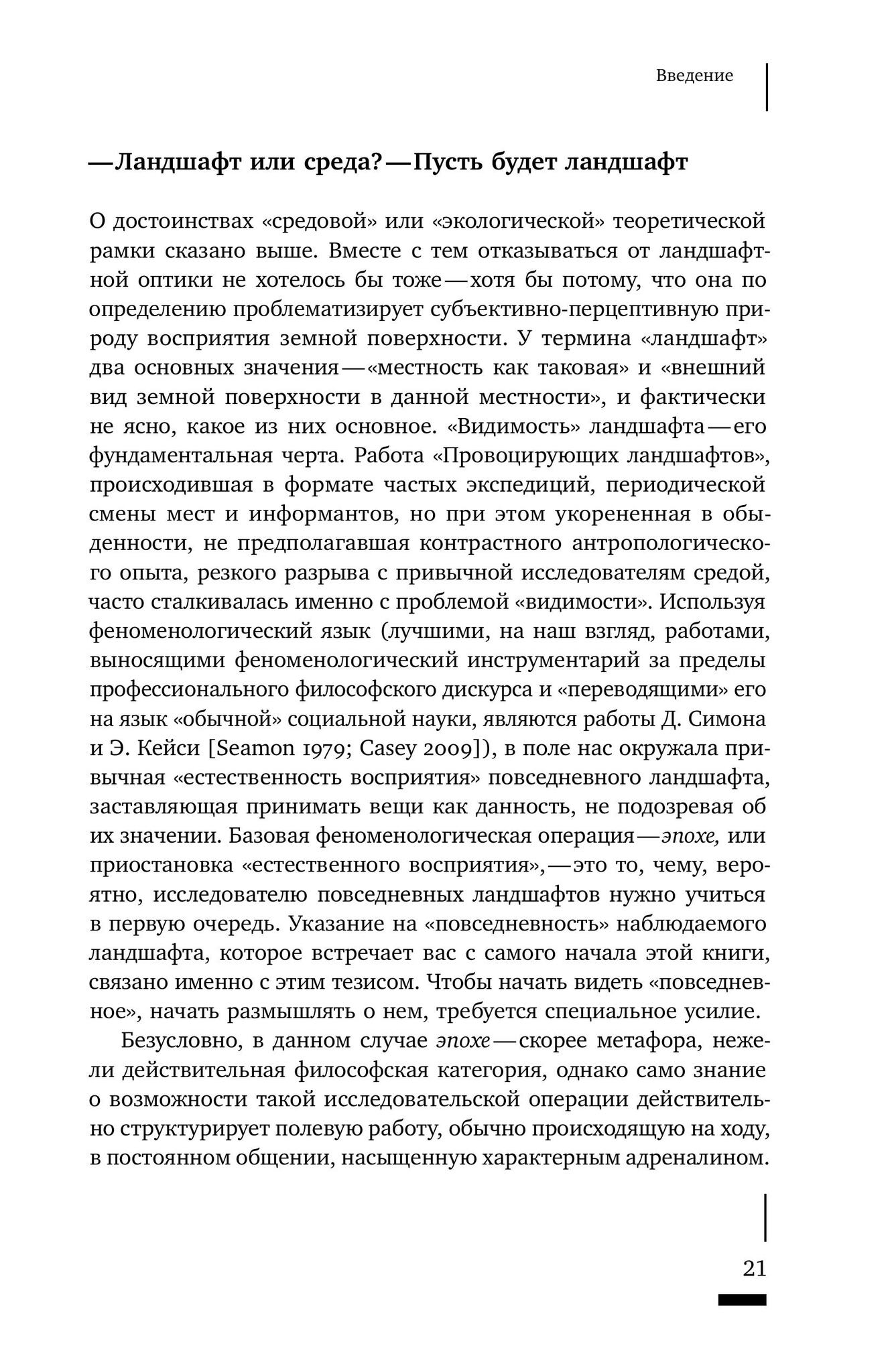 Введение

— Ландшафт или среда? — Пусть будет ландшафт

О достоинствах «средовой» или «экологической» теоретической рамки сказано выше. Вместе с тем отказываться от ландшафтной оптики не хотелось бы тоже — хотя бы потому, что она по определению проблематизирует субъективно-перцептивную природу восприятия земной поверхности. У термина «ландшафт» два основных значения — «местность как таковая» и «внешний вид земной поверхности в данной местности», и фактически не ясно, какое из них основное. «Видимость» ландшафта — его фундаментальная черта. Работа «Провоцирующих ландшафтов», происходившая в формате частых экспедиций, периодической смены мест и информантов, но при этом укорененная в обыденности, не предполагавшая контрастного антропологического опыта, резкого разрыва с привычной исследователям средой, часто сталкивалась именно с проблемой «видимости». Используя феноменологический язык (лучшими, на наш взгляд, работами, выносящими феноменологический инструментарий за пределы профессионального философского дискурса и «переводящими» его на язык «обычной» социальной науки, являются работы Д. Симона и Э. Кейси [Seamon 1979; Casey 2009]), в поле нас окружала привычная «естественность восприятия» повседневного ландшафта, заставляющая принимать вещи как данность, не подозревая об их значении. Базовая феноменологическая операция — эпохе, или приостановка «естественного восприятия», — это то, чему, вероятно, исследователю повседневных ландшафтов нужно учиться в первую очередь. Указание на «повседневность» наблюдаемого ландшафта, которое встречает вас с самого начала этой книги, связано именно с этим тезисом. Чтобы начать видеть «повседневное», начать размышлять о нем, требуется специальное усилие.

Безусловно, в данном случае эпохе — скорее метафора, нежели действительная философская категория, однако само знание о возможности такой исследовательской операции действительно структурирует полевую работу, обычно происходящую на ходу, в постоянном общении, насыщенную характерным адреналином.

21